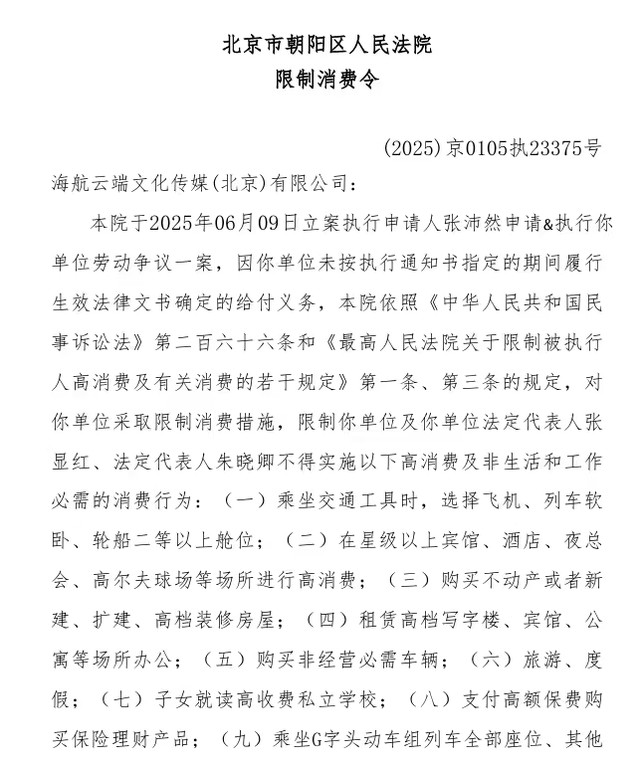 北京市朝阳区人民法院
限制消费令

(2025)京0105执23375号

海航云端文化传媒(北京)有限公司：

本院于2025年06月09日立案执行申请人张沛然申请&执行你单位劳动争议一案，因你单位未按执行通知书指定的期间履行生效法律文书确定的给付义务，本院依照《中华人民共和国民事诉讼法》第二百六十六条和《最高人民法院关于限制被执行人高消费及有关消费的若干规定》第一条、第三条的规定，对你单位采取限制消费措施，限制你单位及你单位法定代表人张显红、法定代表人朱晓卿不得实施以下高消费及非生活和工作必需的消费行为：（一）乘坐交通工具时，选择飞机、列车软卧、轮船二等以上舱位；（二）在星级以上宾馆、酒店、夜总会、高尔夫球场等场所进行高消费；（三）购买不动产或者新建、扩建、高档装修房屋；（四）租赁高档写字楼、宾馆、公寓等场所办公；（五）购买非经营必需车辆；（六）旅游、度假；（七）子女就读高收费私立学校；（八）支付高额保费购买保险理财产品；（九）乘坐G字头动车组列车全部座位、其他